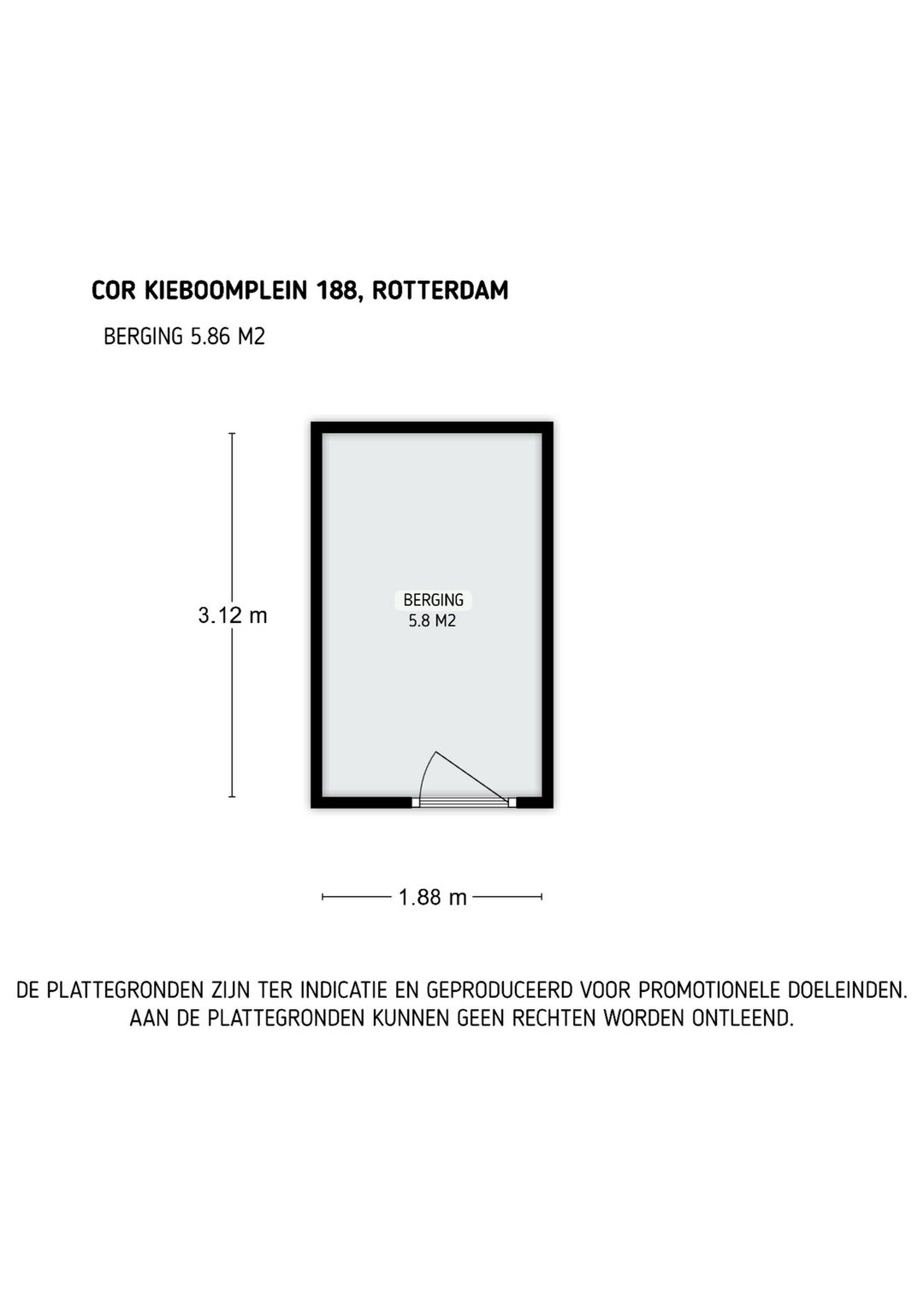 COR KIEBOOMPLEIN 188, ROTTERDAM

BERGING 5.86 M2

3.12 m

BERGING
5.8 M2

1.88 m

DE PLATTEGRONDEN ZIJN TER INDICATIE EN GEPRODUCEERD VOOR PROMOTIONELE DOELEINDEN. AAN DE PLATTEGRONDEN KUNNEN GEEN RECHTEN WORDEN ONTLEEND.